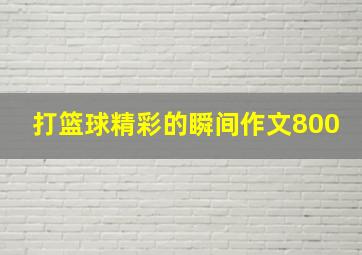 打篮球精彩的瞬间作文800